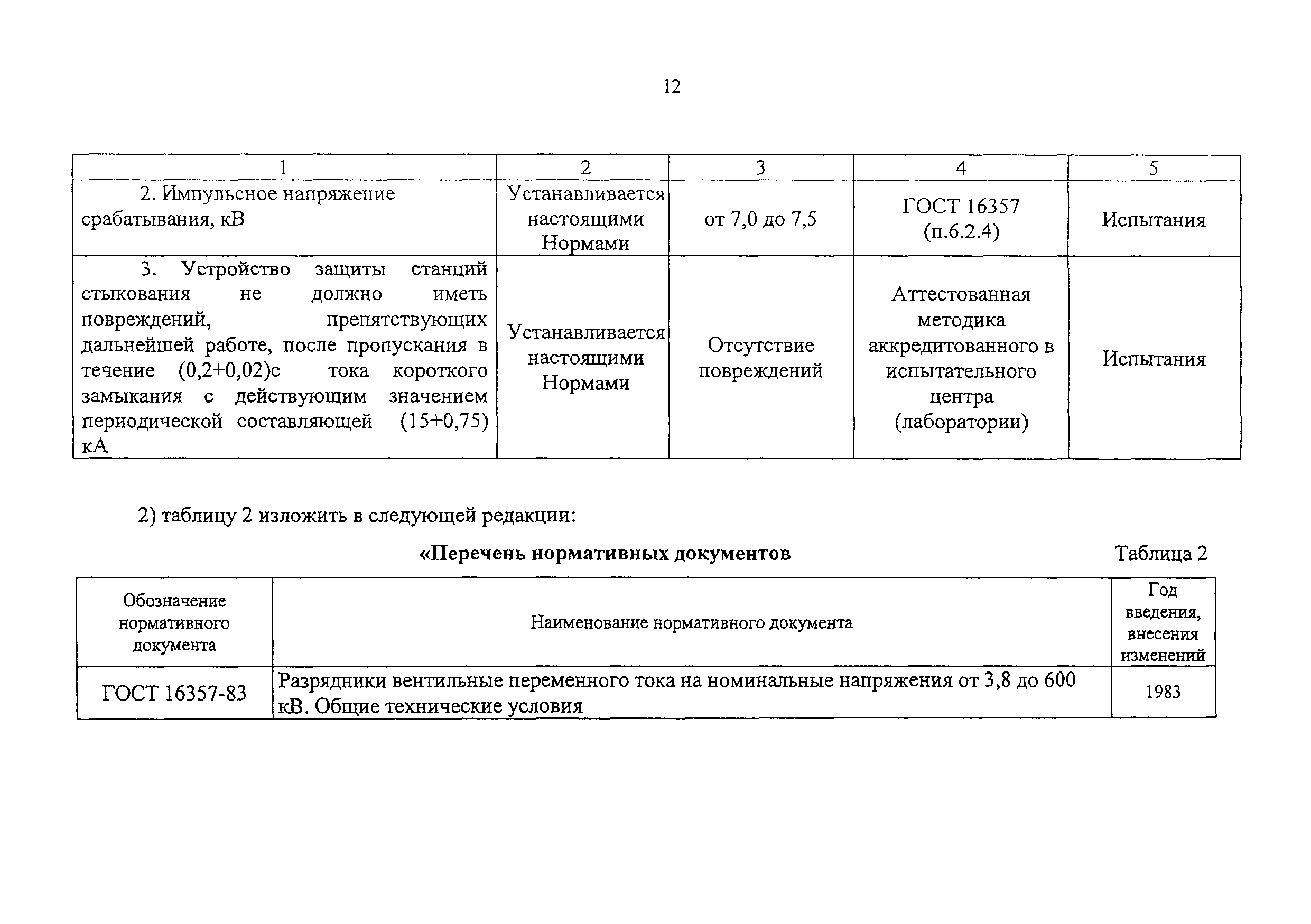 12

| 1 | 2 | 3 | 4 | 5 |
|---|---|---|---|---|
| 2. Импульсное напряжение срабатывания, кВ | Устанавливается настоящими Нормами | от 7,0 до 7,5 | ГОСТ 16357 (п.6.2.4) | Испытания |
| 3. Устройство защиты станций стыкования не должно иметь повреждений, препятствующих дальнейшей работе, после пропускания в течение (0,2+0,02)с тока короткого замыкания с действующим значением периодической составляющей (15+0,75) кА | Устанавливается настоящими Нормами | Отсутствие повреждений | Аттестованная методика аккредитованного в испытательного центра (лаборатории) | Испытания |

2) таблицу 2 изложить в следующей редакции:

«Перечень нормативных документов

Таблица 2

| Обозначение нормативного документа | Наименование нормативного документа | Год введения, внесения изменений |
|---|---|---|
| ГОСТ 16357-83 | Разрядники вентильные переменного тока на номинальные напряжения от 3,8 до 600 кВ. Общие технические условия | 1983 |